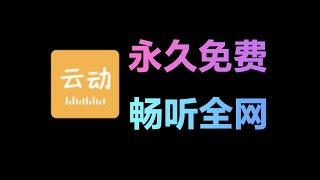 云动

永久免费

畅听全网